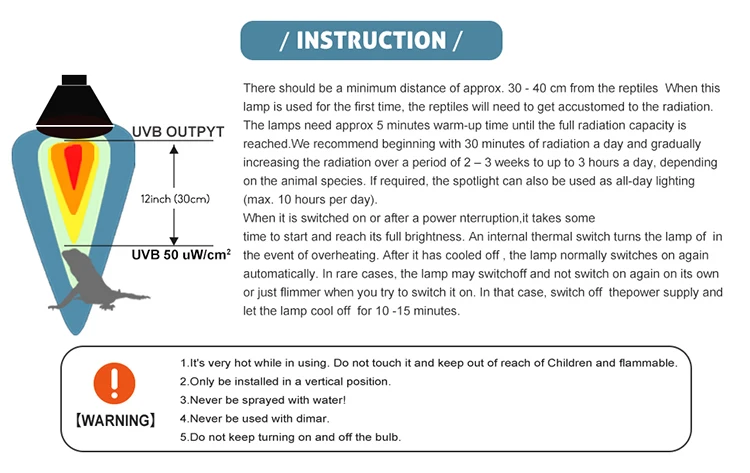 / INSTRUCTION /

UVB OUTPYT

12inch (30cm)

UVB 50 uW/cm$^2$

There should be a minimum distance of approx. 30 - 40 cm from the reptiles When this lamp is used for the first time, the reptiles will need to get accustomed to the radiation. The lamps need approx 5 minutes warm-up time until the full radiation capacity is reached.We recommend beginning with 30 minutes of radiation a day and gradually increasing the radiation over a period of 2 – 3 weeks to up to 3 hours a day, depending on the animal species. If required, the spotlight can also be used as all-day lighting (max. 10 hours per day).
When it is switched on or after a power nterruption,it takes some time to start and reach its full brightness. An internal thermal switch turns the lamp of in the event of overheating. After it has cooled off , the lamp normally switches on again automatically. In rare cases, the lamp may switchoff and not switch on again on its own or just flimmer when you try to switch it on. In that case, switch off thepower supply and let the lamp cool off for 10 -15 minutes.

【WARNING】

1.It's very hot while in using. Do not touch it and keep out of reach of Children and flammable.
2.Only be installed in a vertical position.
3.Never be sprayed with water!
4.Never be used with dimar.
5.Do not keep turning on and off the bulb.